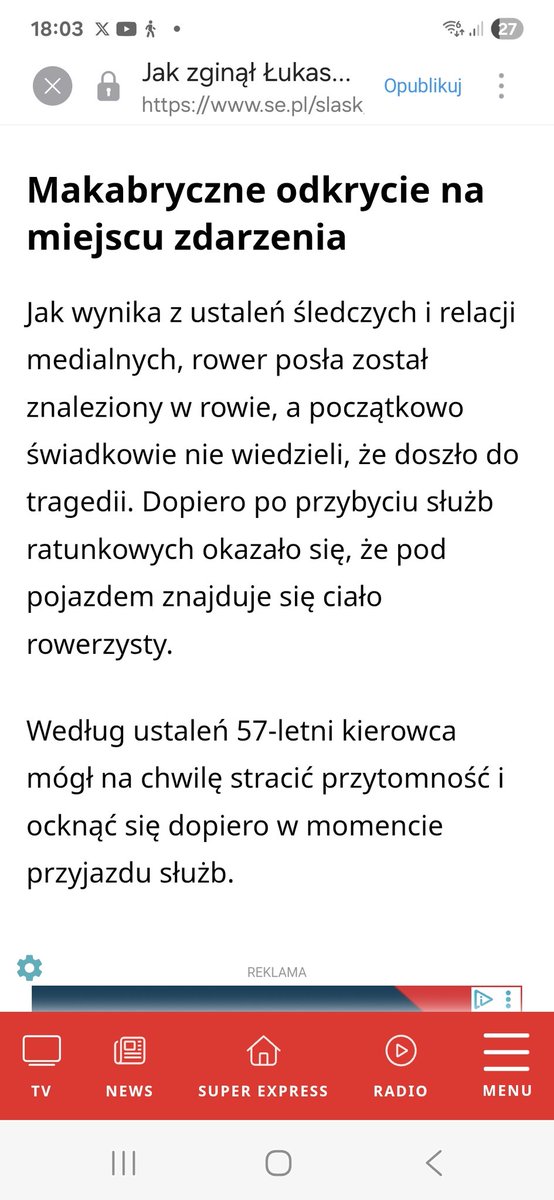 18:03 27

Jak zginął Łukas...
https://www.se.pl/slask
Opublikuj

Makabryczne odkrycie na miejscu zdarzenia

Jak wynika z ustaleń śledczych i relacji medialnych, rower posła został znaleziony w rowie, a początkowo świadkowie nie wiedzieli, że doszło do tragedii. Dopiero po przybyciu służb ratunkowych okazało się, że pod pojazdem znajduje się ciało rowerzysty.

Według ustaleń 57-letni kierowca mógł na chwilę stracić przytomność i ocknąć się dopiero w momencie przyjazdu służb.

REKLAMA

TV NEWS SUPER EXPRESS RADIO MENU